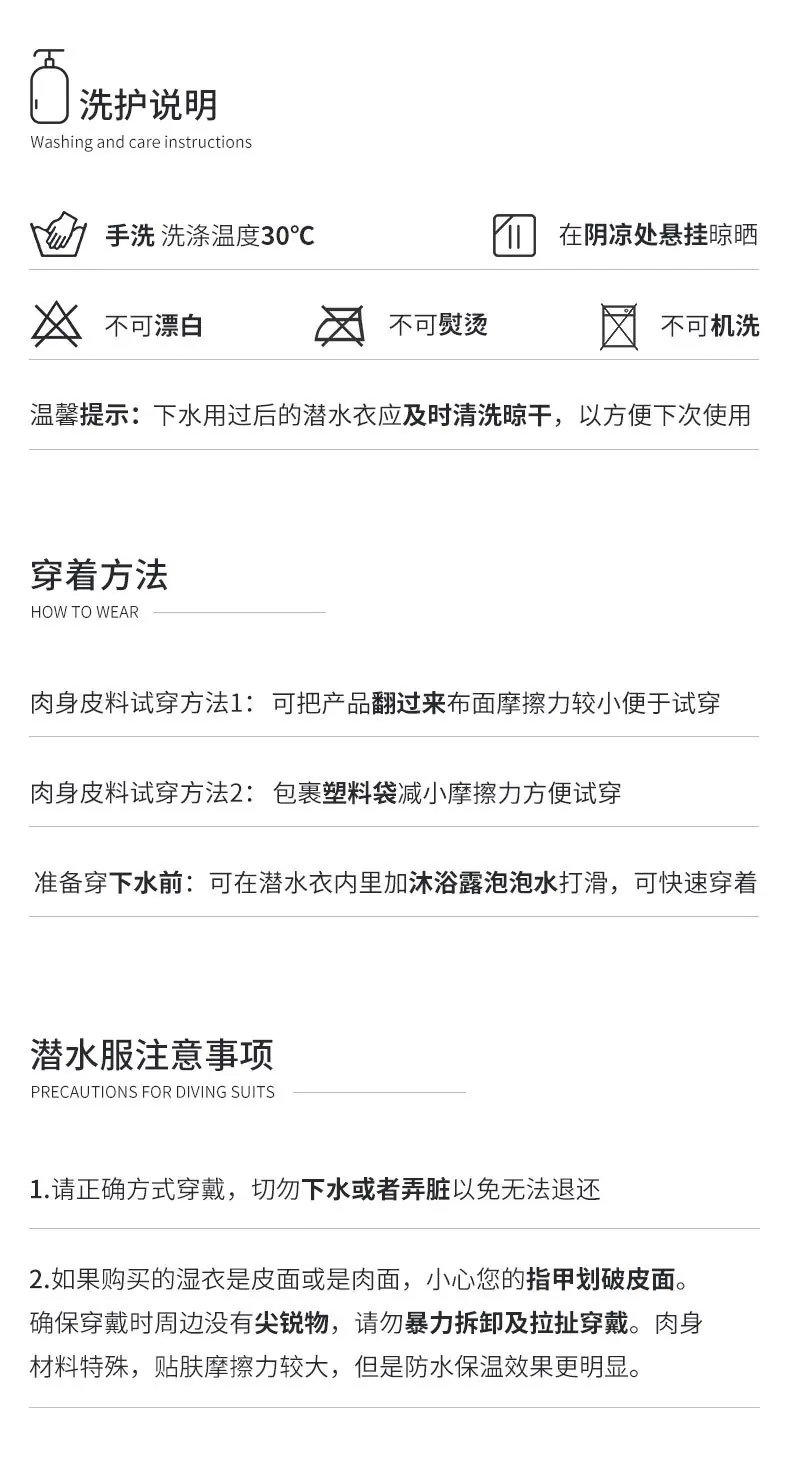 洗护说明
Washing and care instructions

手洗 洗涤温度30°C

在阴凉处悬挂晾晒

不可漂白

不可熨烫

不可机洗

温馨提示：下水用过后的潜水衣应及时清洗晾干，以方便下次使用

穿着方法
HOW TO WEAR

肉身皮料试穿方法1：可把产品翻过来布面摩擦力较小便于试穿

肉身皮料试穿方法2：包裹塑料袋减小摩擦力方便试穿

准备穿下水前：可在潜水衣内里加沐浴露泡泡水打滑，可快速穿着

潜水服注意事项
PRECAUTIONS FOR DIVING SUITS

1.请正确方式穿戴，切勿下水或者弄脏以免无法退还

2.如果购买的湿衣是皮面或是肉面，小心您的指甲划破皮面。确保穿戴时周边没有尖锐物，请勿暴力拆卸及拉扯穿戴。肉身材料特殊，贴肤摩擦力较大，但是防水保温效果更明显。